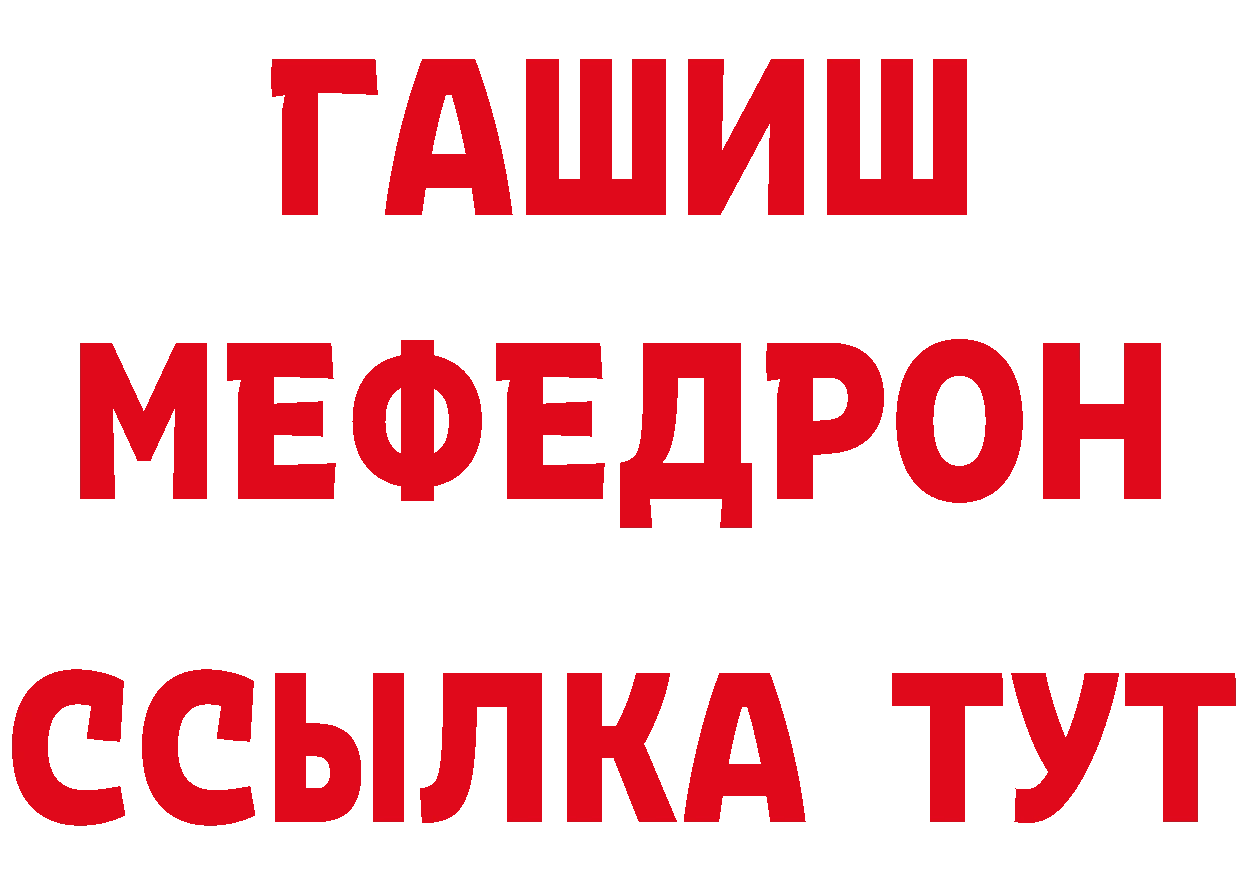 ГАШИШ
МЕФЕДРОН
ССЫЛКА ТУТ